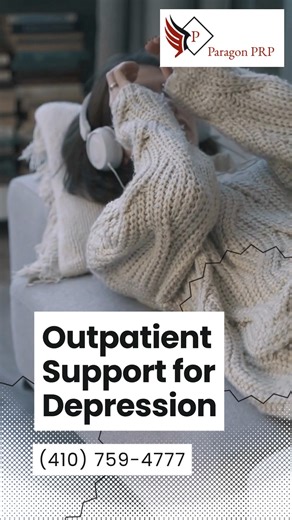 P
Paragon PRP

Outpatient Support for Depression

(410) 759-4777